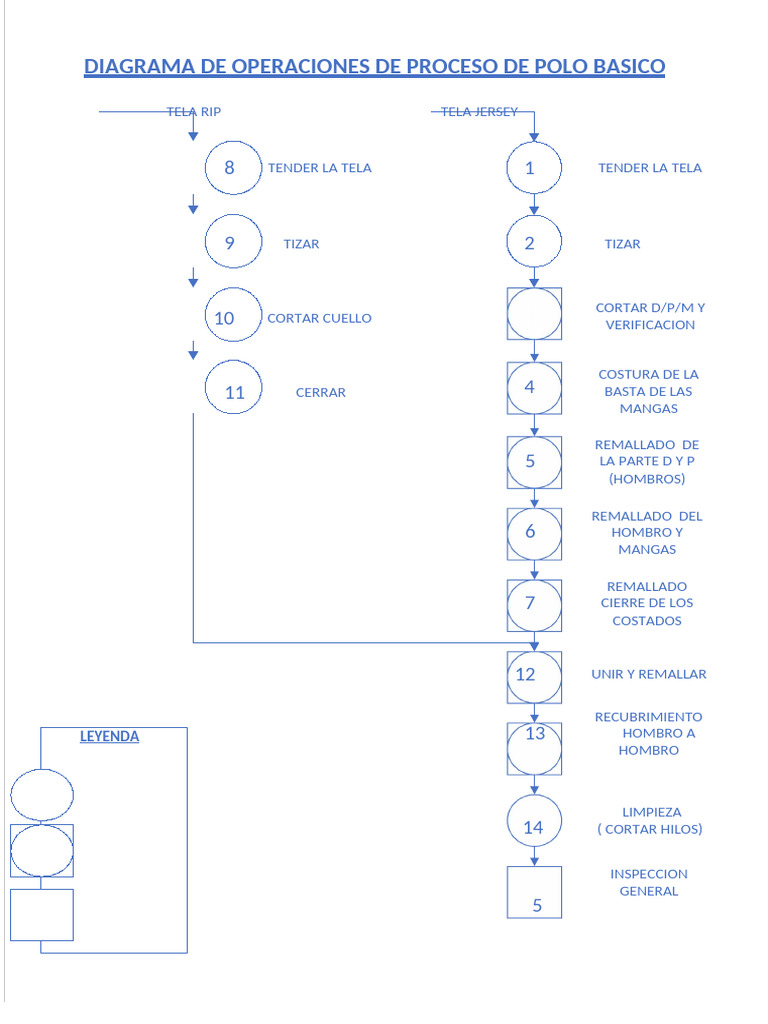 DIAGRAMA DE OPERACIONES DE PROCESO DE POLO BASICO

TELA RIP

8 TENDER LA TELA

9 TIZAR

10 CORTAR CUELLO

11 CERRAR

TELA JERSEY

1 TENDER LA TELA

2 TIZAR

CORTAR D/P/M Y VERIFICACION

4 COSTURA DE LA BASTA DE LAS MANGAS

5 REMALLADO DE LA PARTE D Y P (HOMBROS)

6 REMALLADO DEL HOMBRO Y MANGAS

7 REMALLADO CIERRE DE LOS COSTADOS

12 UNIR Y REMALLAR

13 RECUBRIMIENTO HOMBRO A HOMBRO

14 LIMPIEZA ( CORTAR HILOS)

5 INSPECCION GENERAL

LEYENDA